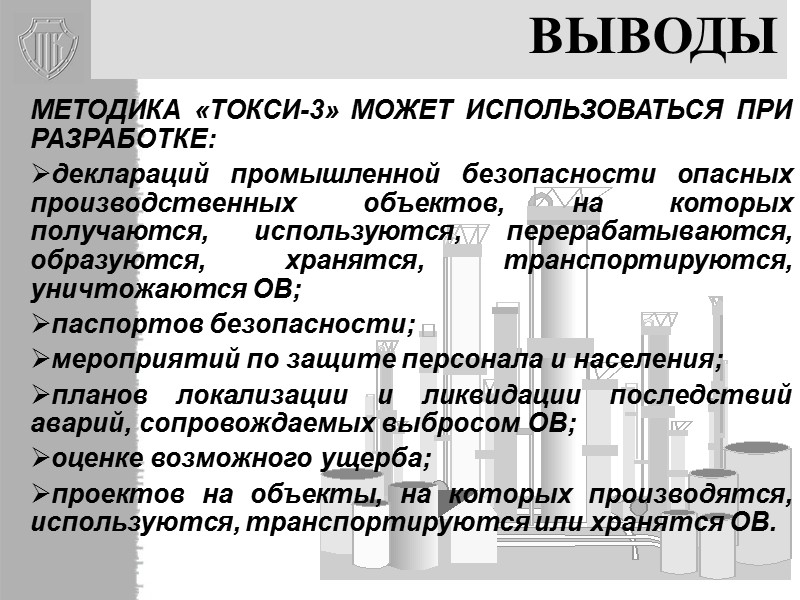 ВЫВОДЫ

МЕТОДИКА «ТОКСИ-3» МОЖЕТ ИСПОЛЬЗОВАТЬСЯ ПРИ РАЗРАБОТКЕ:

➢деклараций промышленной безопасности опасных производственных объектов, на которых получаются, используются, перерабатываются, образуются, хранятся, транспортируются, уничтожаются ОВ;

➢паспортов безопасности;

➢мероприятий по защите персонала и населения;

➢планов локализации и ликвидации последствий аварий, сопровождаемых выбросом ОВ;

➢оценке возможного ущерба;

➢проектов на объекты, на которых производятся, используются, транспортируются или хранятся ОВ.